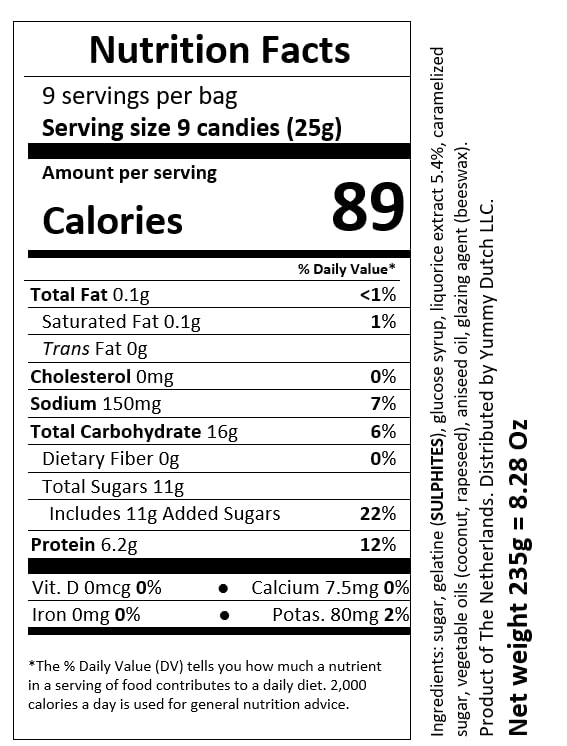 Nutrition Facts

9 servings per bag
Serving size 9 candies (25g)

Amount per serving
Calories 89

% Daily Value*
Total Fat 0.1g <1%
Saturated Fat 0.1g 1%
Trans Fat 0g
Cholesterol 0mg 0%
Sodium 150mg 7%
Total Carbohydrate 16g 6%
Dietary Fiber 0g 0%
Total Sugars 11g
Includes 11g Added Sugars 22%
Protein 6.2g 12%

Vit. D 0mcg 0% • Calcium 7.5mg 0%
Iron 0mg 0% • Potas. 80mg 2%

*The % Daily Value (DV) tells you how much a nutrient in a serving of food contributes to a daily diet. 2,000 calories a day is used for general nutrition advice.

Ingredients: sugar, gelatine (SULPHITES), glucose syrup, liquorice extract 5.4%, caramelized sugar, vegetable oils (coconut, rapeseed), aniseed oil, glazing agent (beeswax). Product of The Netherlands. Distributed by Yummy Dutch LLC.

Net weight 235g = 8.28 Oz